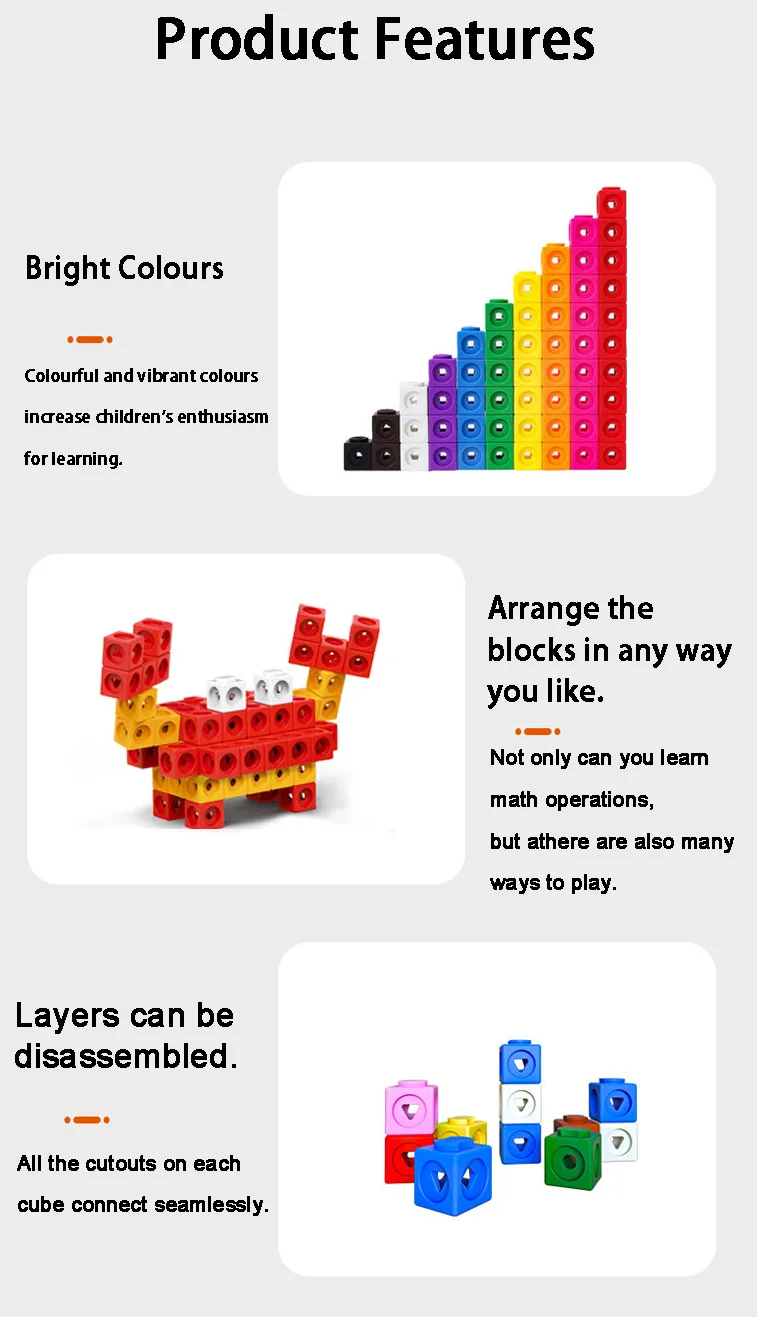 Product Features

Bright Colours

Colourful and vibrant colours increase children's enthusiasm for learning.

Arrange the blocks in any way you like.

Not only can you learn math operations, but athere are also many ways to play.

Layers can be disassembled.

All the cutouts on each cube connect seamlessly.